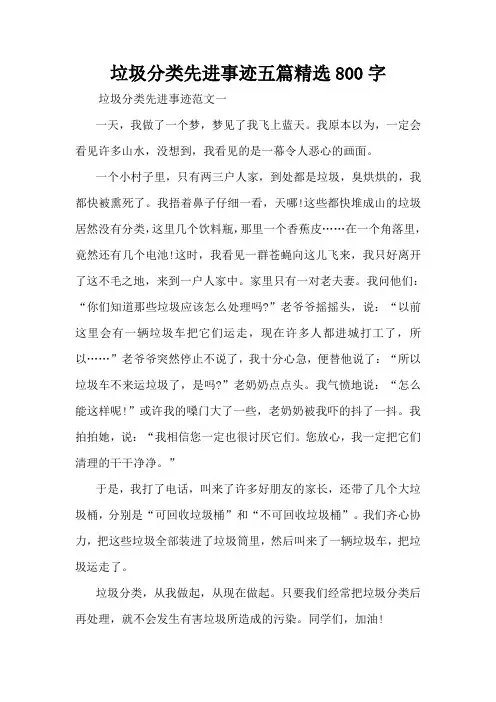 垃圾分类先进事迹五篇精选 800 字

垃圾分类先进事迹范文一

一天，我做了一个梦，梦见了我飞上蓝天。我原本以为，一定会看见许多山水，没想到，我看见的是一幕令人恶心的画面。

一个小村子里，只有两三户人家，到处都是垃圾，臭烘烘的，我都快被熏死了。我捂着鼻子仔细一看，天哪!这些都快堆成山的垃圾居然没有分类，这里几个饮料瓶，那里一个香蕉皮……在一个角落里，竟然还有几个电池!这时，我看见一群苍蝇向这儿飞来，我只好离开了这不毛之地，来到一户人家中。家里只有一对老夫妻。我问他们：“你们知道那些垃圾应该怎么处理吗?”老爷爷摇摇头，说：“以前这里会有一辆垃圾车把它们运走，现在许多人都进城打工了，所以……”老爷爷突然停止不说了，我十分心急，便替他说了：“所以垃圾车不来运垃圾了，是吗?”老奶奶点点头。我气愤地说：“怎么能这样呢!”或许我的嗓门大了一些，老奶奶被我吓的抖了一抖。我拍拍她，说：“我相信您一定也很讨厌它们。您放心，我一定把它们清理的干干净净。”

于是，我打了电话，叫来了许多好朋友的家长，还带了几个大垃圾桶，分别是“可回收垃圾桶”和“不可回收垃圾桶”。我们齐心协力，把这些垃圾全部装进了垃圾筒里，然后叫来了一辆垃圾车，把垃圾运走了。

垃圾分类，从我做起，从现在做起。只要我们经常把垃圾分类后再处理，就不会发生有害垃圾所造成的污染。同学们，加油!